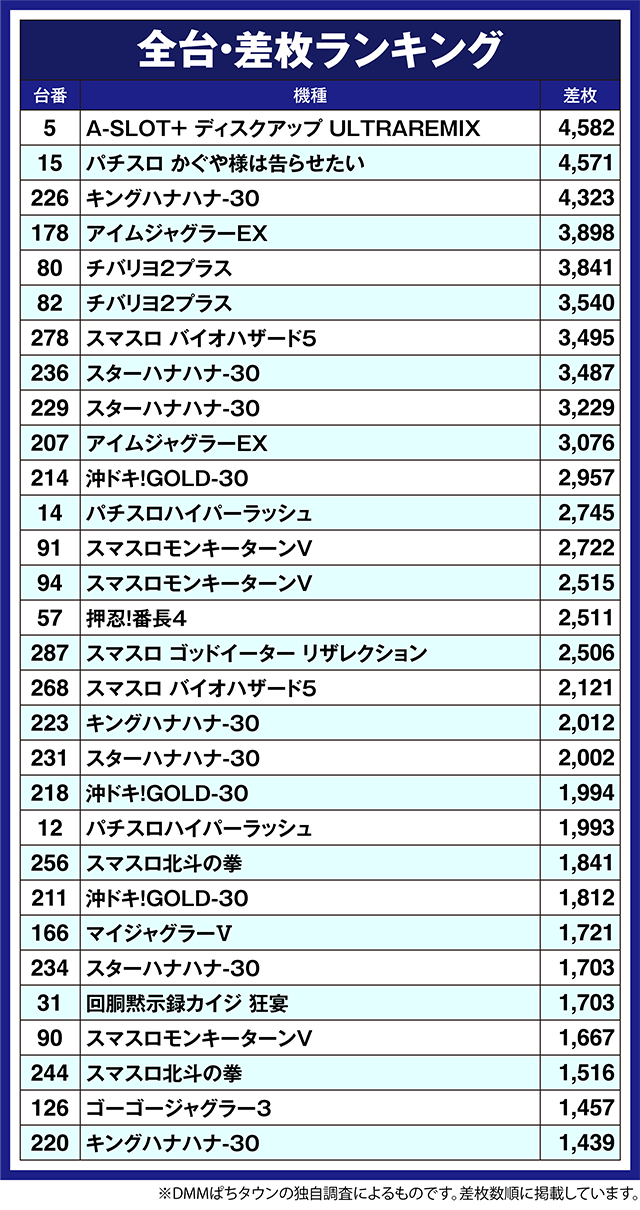 全台・差枚ランキング

| 台番 | 機種 | 差枚 |
|---|---|---|
| 5 | A-SLOT+ ディスクアップ ULTRAREMIX | 4,582 |
| 15 | パチスロ かぐや様は告らせたい | 4,571 |
| 226 | キングハナハナ-30 | 4,323 |
| 178 | アイムジャグラーEX | 3,898 |
| 80 | チバリヨ2プラス | 3,841 |
| 82 | チバリヨ2プラス | 3,540 |
| 278 | スマスロ バイオハザード5 | 3,495 |
| 236 | スターハナハナ-30 | 3,487 |
| 229 | スターハナハナ-30 | 3,229 |
| 207 | アイムジャグラーEX | 3,076 |
| 214 | 沖ドキ!GOLD-30 | 2,957 |
| 14 | パチスロハイパーラッシュ | 2,745 |
| 91 | スマスロモンキーターンV | 2,722 |
| 94 | スマスロモンキーターンV | 2,515 |
| 57 | 押忍!番長4 | 2,511 |
| 287 | スマスロ ゴッドイーター リザレクション | 2,506 |
| 268 | スマスロ バイオハザード5 | 2,121 |
| 223 | キングハナハナ-30 | 2,012 |
| 231 | スターハナハナ-30 | 2,002 |
| 218 | 沖ドキ!GOLD-30 | 1,994 |
| 12 | パチスロハイパーラッシュ | 1,993 |
| 256 | スマスロ北斗の拳 | 1,841 |
| 211 | 沖ドキ!GOLD-30 | 1,812 |
| 166 | マイジャグラーV | 1,721 |
| 234 | スターハナハナ-30 | 1,703 |
| 31 | 回胴黙示録カイジ 狂宴 | 1,703 |
| 90 | スマスロモンキーターンV | 1,667 |
| 244 | スマスロ北斗の拳 | 1,516 |
| 126 | ゴーゴージャグラー3 | 1,457 |
| 220 | キングハナハナ-30 | 1,439 |

※DMMぱちタウンの独自調査によるものです。差枚数順に掲載しています。